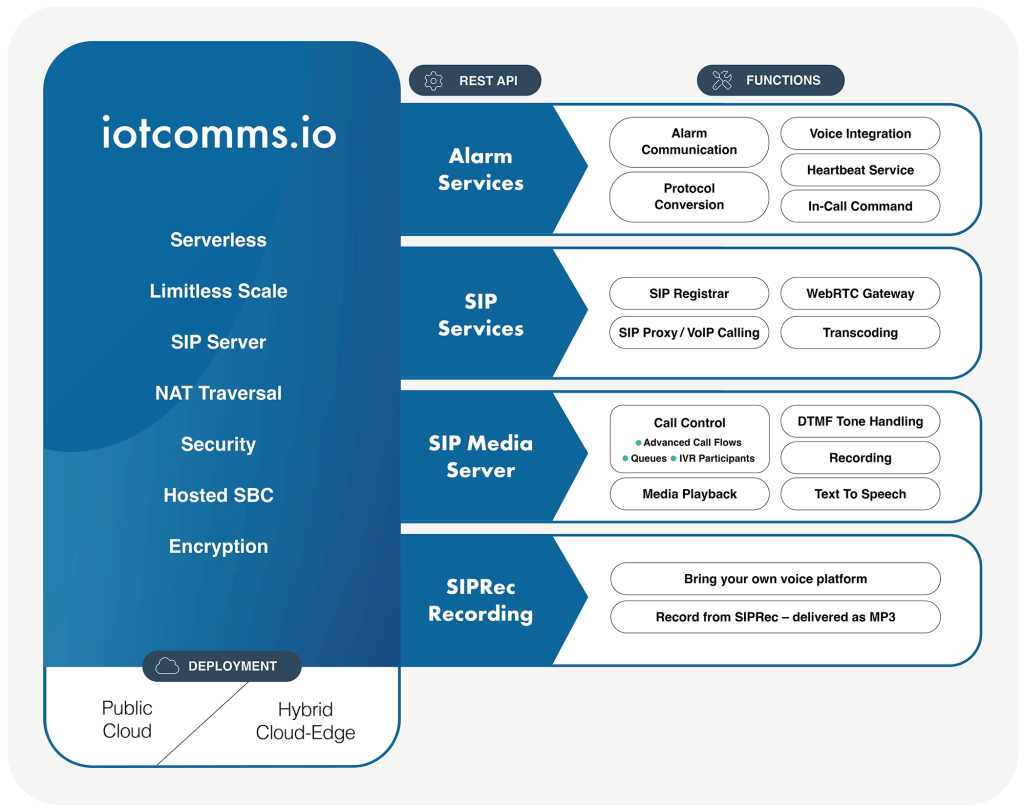 iotcomms.io

Serverless

Limitless Scale

SIP Server

NAT Traversal

Security

Hosted SBC

Encryption

DEPLOYMENT

Public Cloud

Hybrid Cloud-Edge

REST API

FUNCTIONS

Alarm Services

Alarm Communication

Protocol Conversion

Voice Integration

Heartbeat Service

In-Call Command

SIP Services

SIP Registrar

SIP Proxy / VoIP Calling

WebRTC Gateway

Transcoding

SIP Media Server

Call Control
Advanced Call Flows
Queues
IVR Participants

Media Playback

DTMF Tone Handling

Recording

Text To Speech

SIPRec Recording

Bring your own voice platform

Record from SIPRec – delivered as MP3